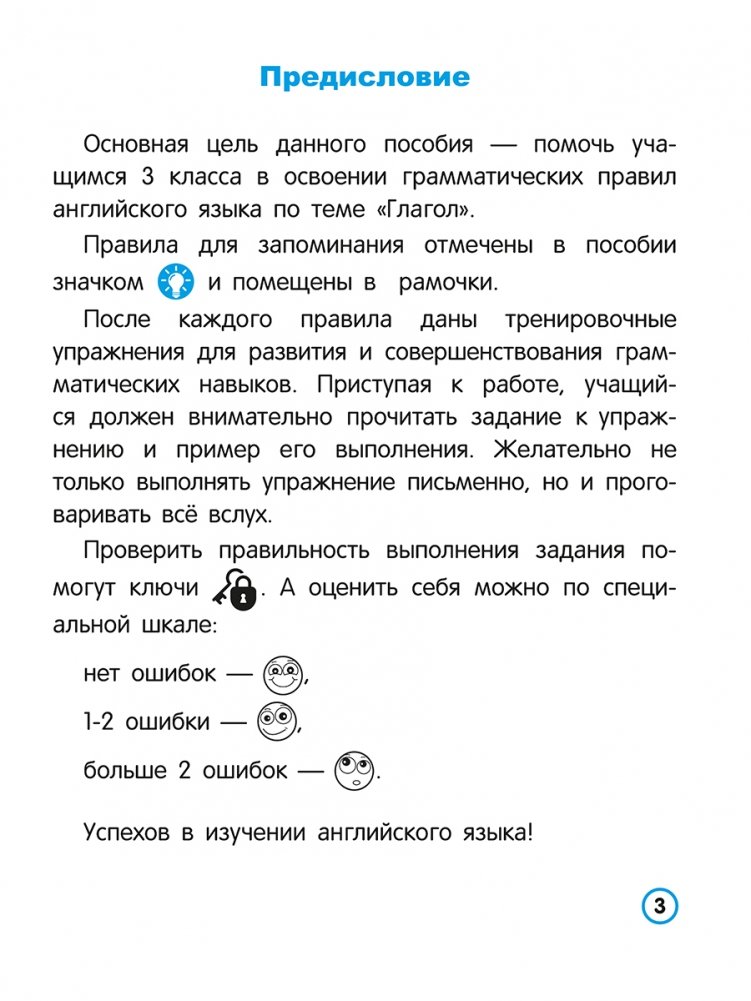 Предисловие

Основная цель данного пособия — помочь учащимся 3 класса в освоении грамматических правил английского языка по теме «Глагол».

Правила для запоминания отмечены в пособии значком и помещены в рамочки.

После каждого правила даны тренировочные упражнения для развития и совершенствования грамматических навыков. Приступая к работе, учащийся должен внимательно прочитать задание к упражнению и пример его выполнения. Желательно не только выполнять упражнение письменно, но и проговаривать всё вслух.

Проверить правильность выполнения задания помогут ключи . А оценить себя можно по специальной шкале:

нет ошибок — ,

1-2 ошибки — ,

больше 2 ошибок — .

Успехов в изучении английского языка!

3